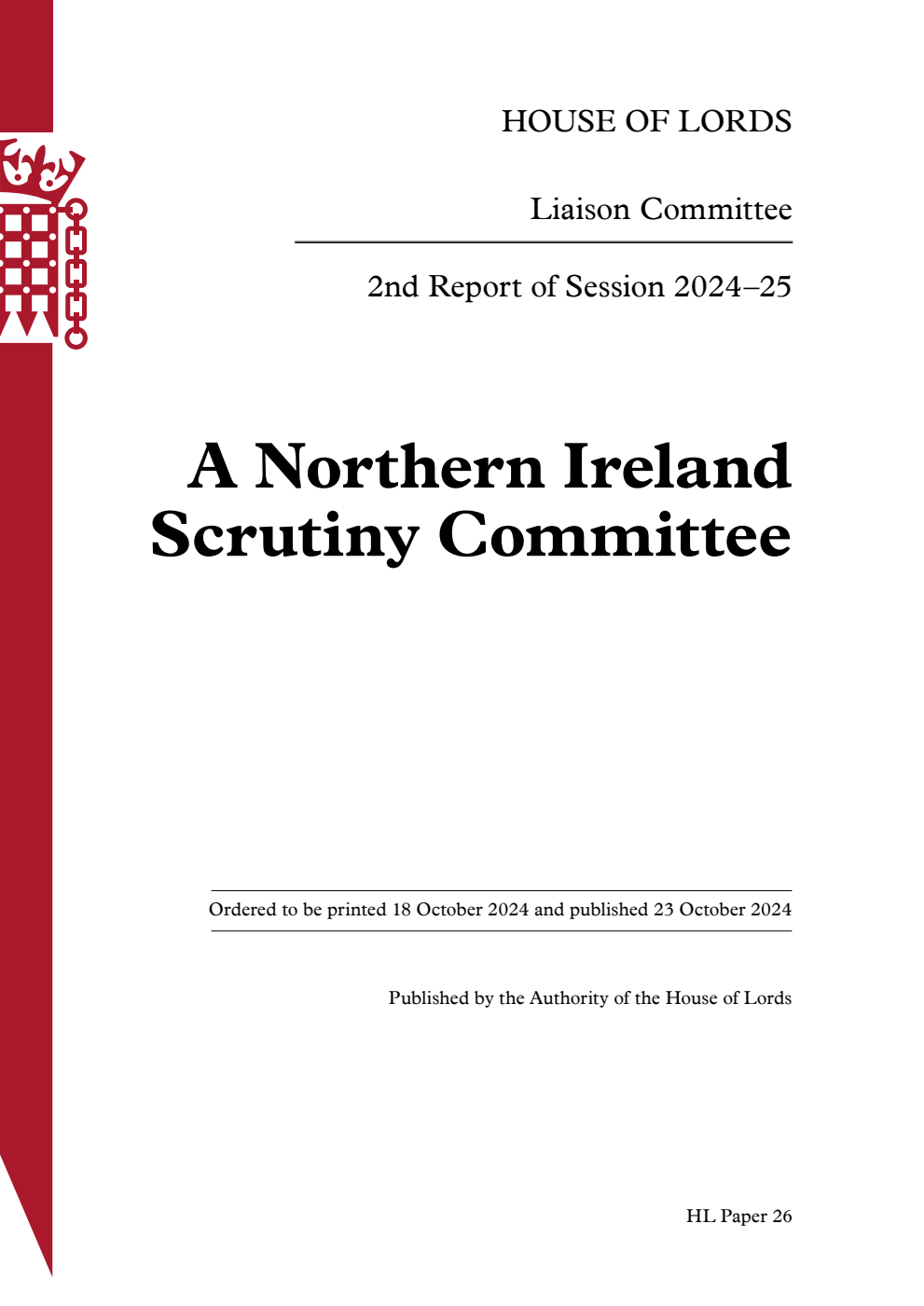 HOUSE OF LORDS

Liaison Committee

2nd Report of Session 2024–25

A Northern Ireland Scrutiny Committee

Ordered to be printed 18 October 2024 and published 23 October 2024

Published by the Authority of the House of Lords

HL Paper 26